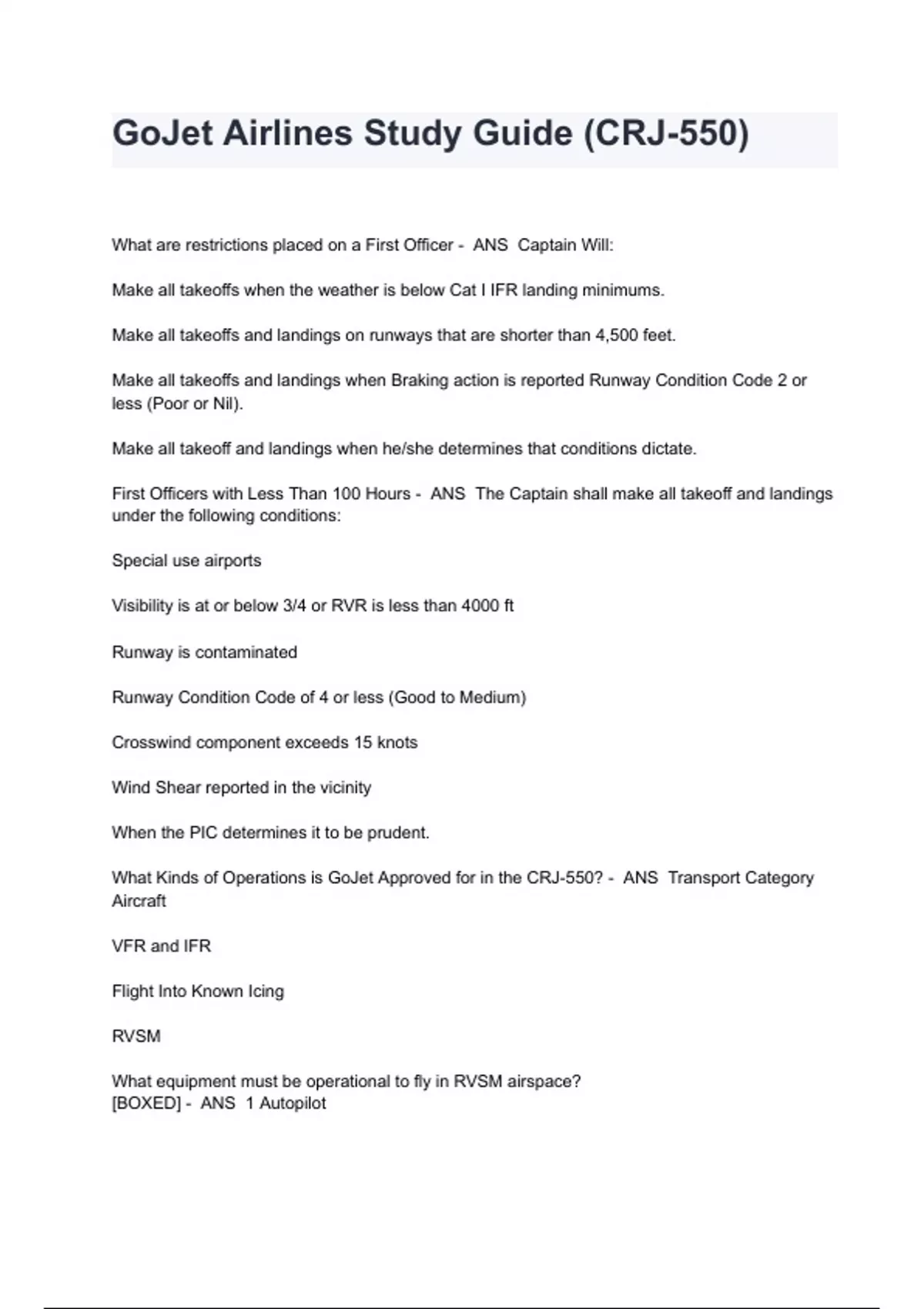 GoJet Airlines Study Guide (CRJ-550)

What are restrictions placed on a First Officer - ANS Captain Will:

Make all takeoffs when the weather is below Cat I IFR landing minimums.

Make all takeoffs and landings on runways that are shorter than 4,500 feet.

Make all takeoffs and landings when Braking action is reported Runway Condition Code 2 or less (Poor or Nil).

Make all takeoff and landings when he/she determines that conditions dictate.

First Officers with Less Than 100 Hours - ANS The Captain shall make all takeoff and landings under the following conditions:

Special use airports

Visibility is at or below 3/4 or RVR is less than 4000 ft

Runway is contaminated

Runway Condition Code of 4 or less (Good to Medium)

Crosswind component exceeds 15 knots

Wind Shear reported in the vicinity

When the PIC determines it to be prudent.

What Kinds of Operations is GoJet Approved for in the CRJ-550? - ANS Transport Category Aircraft

VFR and IFR

Flight Into Known Icing

RVSM

What equipment must be operational to fly in RVSM airspace?
[BOXED] - ANS 1 Autopilot